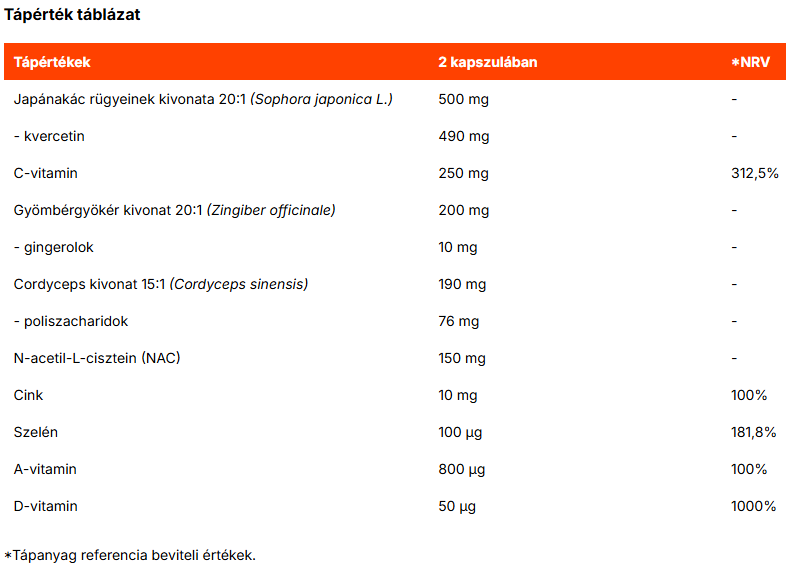 Tápérték táblázat

| Tápértékek | 2 kapszulában | *NRV |
|---|---|---|
| Japánakác rügyeinek kivonata 20:1 (Sophora japonica L.) | 500 mg | - |
| - kvercetin | 490 mg | - |
| C-vitamin | 250 mg | 312,5% |
| Gyömbérgyökér kivonat 20:1 (Zingiber officinale) | 200 mg | - |
| - gingerolok | 10 mg | - |
| Cordyceps kivonat 15:1 (Cordyceps sinensis) | 190 mg | - |
| - poliszacharidok | 76 mg | - |
| N-acetil-L-cisztein (NAC) | 150 mg | - |
| Cink | 10 mg | 100% |
| Szelén | 100 µg | 181,8% |
| A-vitamin | 800 µg | 100% |
| D-vitamin | 50 µg | 1000% |

*Tápanyag referencia beviteli értékek.